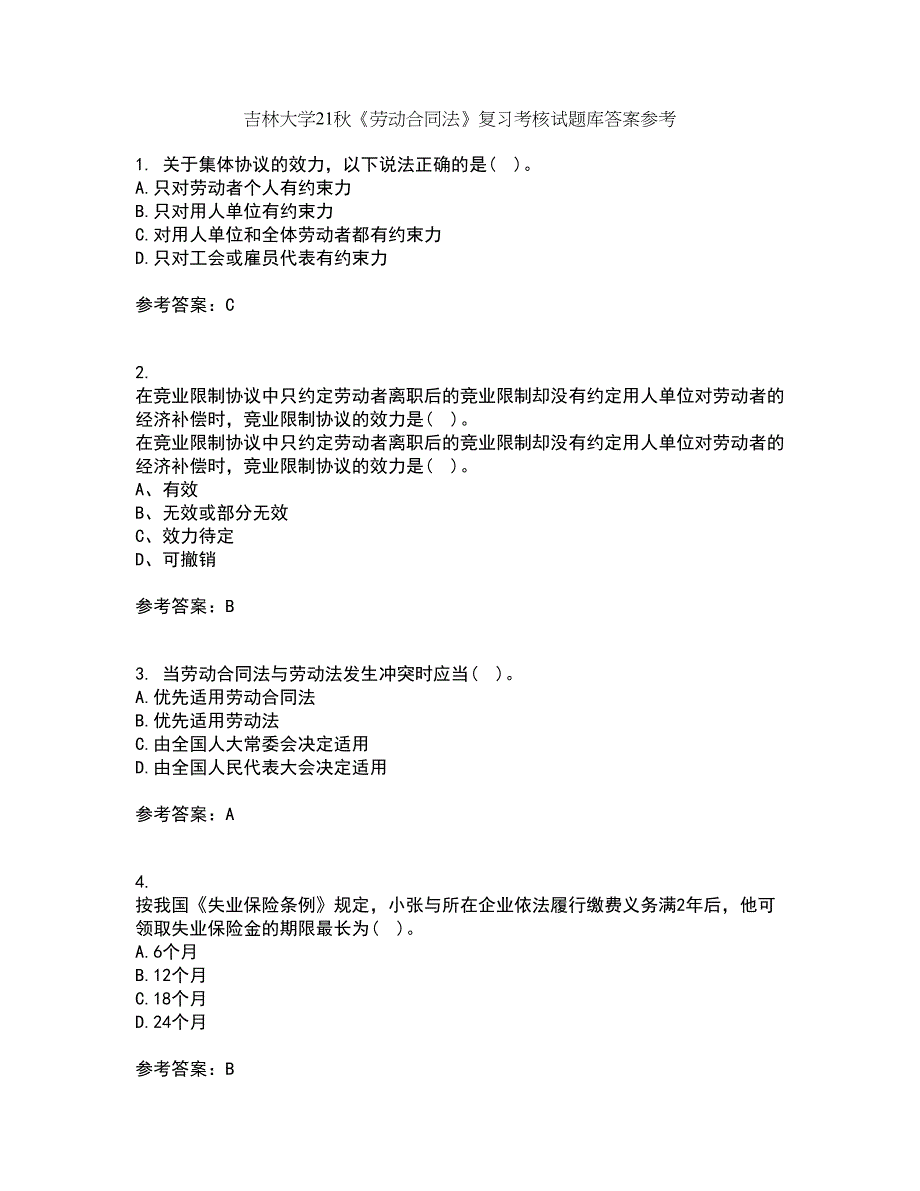 吉林大学21秋《劳动合同法》复习考核试题库答案参考

1. 关于集体协议的效力，以下说法正确的是( )。
A.只对劳动者个人有约束力
B.只对用人单位有约束力
C.对用人单位和全体劳动者都有约束力
D.只对工会或雇员代表有约束力

参考答案：C

2.
在竞业限制协议中只约定劳动者离职后的竞业限制却没有约定用人单位对劳动者的经济补偿时，竞业限制协议的效力是( )。
在竞业限制协议中只约定劳动者离职后的竞业限制却没有约定用人单位对劳动者的经济补偿时，竞业限制协议的效力是( )。
A、有效
B、无效或部分无效
C、效力待定
D、可撤销

参考答案：B

3. 当劳动合同法与劳动法发生冲突时应当( )。
A.优先适用劳动合同法
B.优先适用劳动法
C.由全国人大常委会决定适用
D.由全国人民代表大会决定适用

参考答案：A

4.
按我国《失业保险条例》规定，小张与所在企业依法履行缴费义务满2年后，他可领取失业保险金的期限最长为( )。
A.6个月
B.12个月
C.18个月
D.24个月

参考答案：B